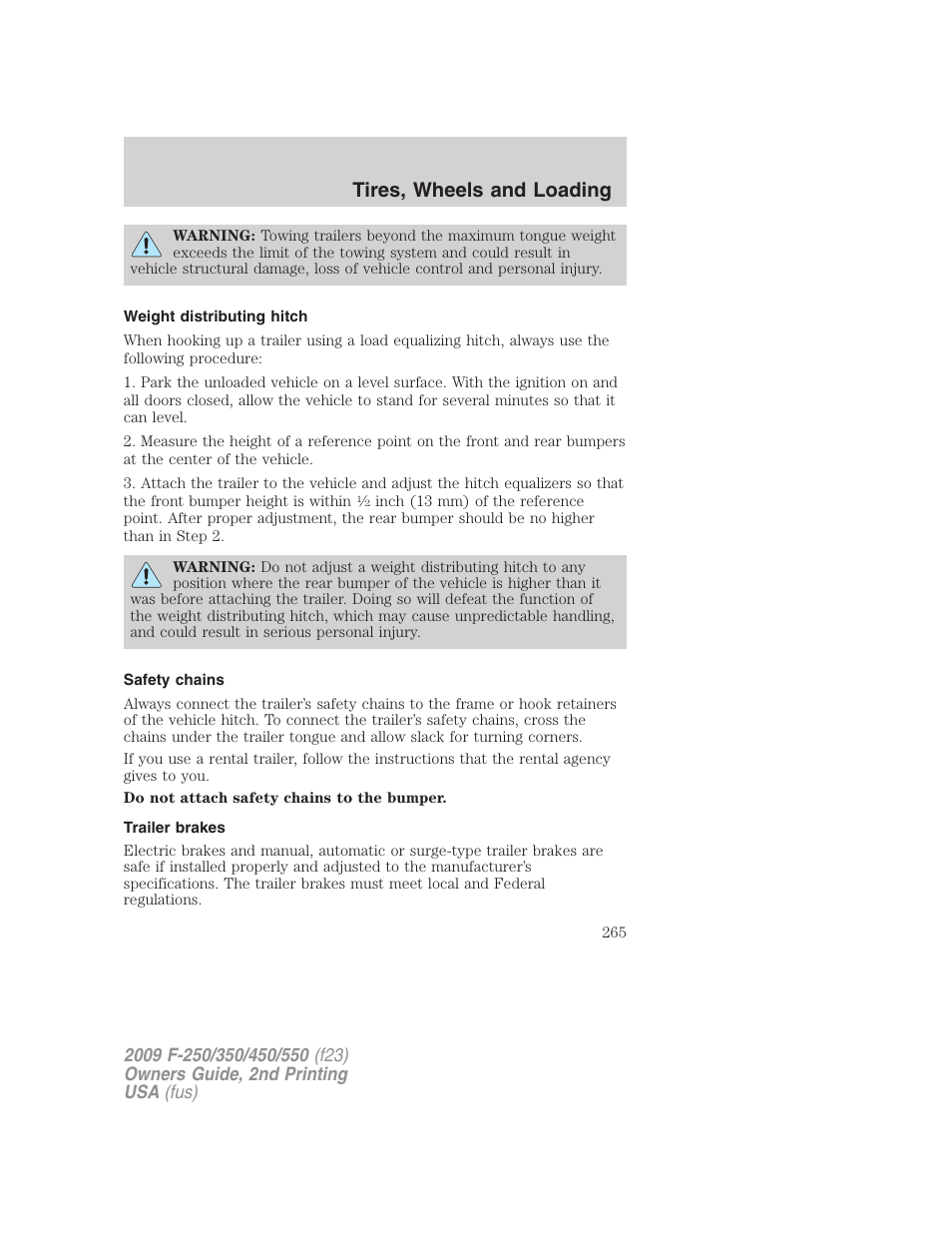 Tires, Wheels and Loading

WARNING: Towing trailers beyond the maximum tongue weight exceeds the limit of the towing system and could result in vehicle structural damage, loss of vehicle control and personal injury.

Weight distributing hitch

When hooking up a trailer using a load equalizing hitch, always use the following procedure:

1. Park the unloaded vehicle on a level surface. With the ignition on and all doors closed, allow the vehicle to stand for several minutes so that it can level.

2. Measure the height of a reference point on the front and rear bumpers at the center of the vehicle.

3. Attach the trailer to the vehicle and adjust the hitch equalizers so that the front bumper height is within ½ inch (13 mm) of the reference point. After proper adjustment, the rear bumper should be no higher than in Step 2.

WARNING: Do not adjust a weight distributing hitch to any position where the rear bumper of the vehicle is higher than it was before attaching the trailer. Doing so will defeat the function of the weight distributing hitch, which may cause unpredictable handling, and could result in serious personal injury.

Safety chains

Always connect the trailer's safety chains to the frame or hook retainers of the vehicle hitch. To connect the trailer's safety chains, cross the chains under the trailer tongue and allow slack for turning corners.

If you use a rental trailer, follow the instructions that the rental agency gives to you.

Do not attach safety chains to the bumper.

Trailer brakes

Electric brakes and manual, automatic or surge-type trailer brakes are safe if installed properly and adjusted to the manufacturer's specifications. The trailer brakes must meet local and Federal regulations.

265

2009 F-250/350/450/550 (f23)
Owners Guide, 2nd Printing
USA (fus)